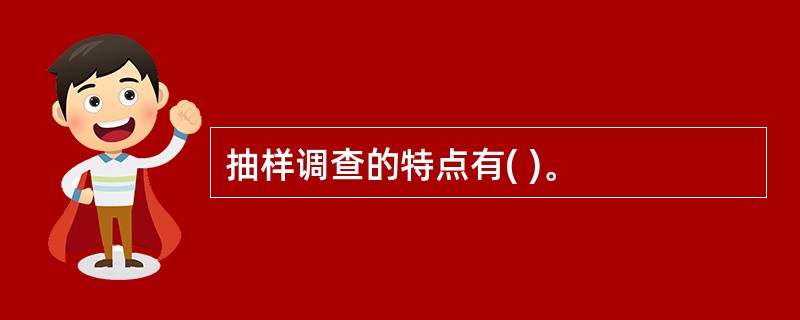 抽样调查的特点有( )。